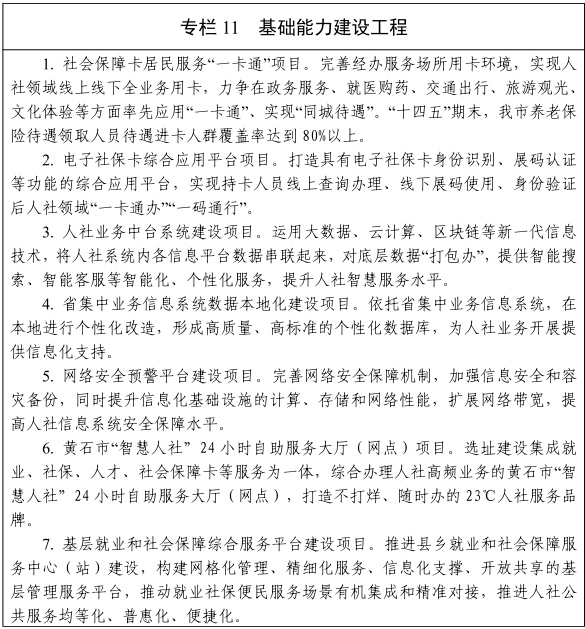 专栏 11　基础能力建设工程

1. 社会保障卡居民服务“一卡通”项目。完善经办服务场所用卡环境，实现人社领域线上线下全业务用卡，力争在政务服务、就医购药、交通出行、旅游观光、文化体验等方面率先应用“一卡通”、实现“同城待遇”。“十四五”期末，我市养老保险待遇领取人员待遇进卡人群覆盖率达到 80%以上。

2. 电子社保卡综合应用平台项目。打造具有电子社保卡身份识别、展码认证等功能的综合应用平台，实现持卡人员线上查询办理、线下展码使用、身份验证后人社领域“一卡通办”“一码通行”。

3. 人社业务中台系统建设项目。运用大数据、云计算、区块链等新一代信息技术，将人社系统内各信息平台数据串联起来，对底层数据“打包办”，提供智能搜索、智能客服等智能化、个性化服务，提升人社智慧服务水平。

4. 省集中业务信息系统数据本地化建设项目。依托省集中业务信息系统，在本地进行个性化改造，形成高质量、高标准的个性化数据库，为人社业务开展提供信息化支持。

5. 网络安全预警平台建设项目。完善网络安全保障机制，加强信息安全和容灾备份，同时提升信息化基础设施的计算、存储和网络性能，扩展网络带宽，提高人社信息系统安全保障水平。

6. 黄石市“智慧人社” 24 小时自助服务大厅（网点）项目。选址建设集成就业、社保、人才、社会保障卡等服务为一体，综合办理人社高频业务的黄石市“智慧人社” 24 小时自助服务大厅（网点），打造不打烊、随时办的 23℃人社服务品牌。

7. 基层就业和社会保障综合服务平台建设项目。推进县乡就业和社会保障服务中心（站）建设，构建网格化管理、精细化服务、信息化支撑、开放共享的基层管理服务平台，推动就业社保便民服务场景有机集成和精准对接，推进人社公共服务均等化、普惠化、便捷化。